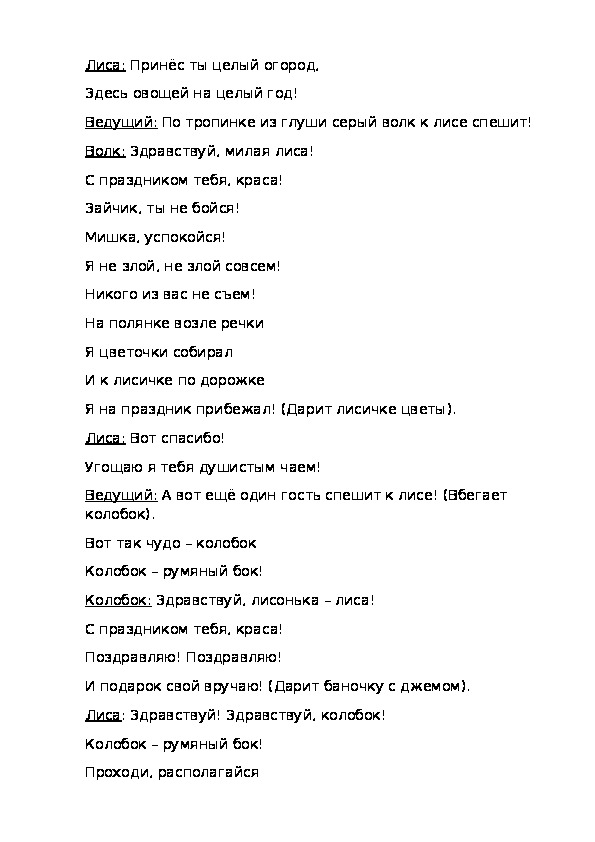 Лиса: Принёс ты целый огород,

Здесь овощей на целый год!

Ведущий: По тропинке из глуши серый волк к лисе спешит!

Волк: Здравствуй, милая лиса!

С праздником тебя, краса!

Зайчик, ты не бойся!

Мишка, успокойся!

Я не злой, не злой совсем!

Никого из вас не съем!

На полянке возле речки

Я цветочки собирал

И к лисичке по дорожке

Я на праздник прибежал! (Дарит лисичке цветы).

Лиса: Вот спасибо!

Угощаю я тебя душистым чаем!

Ведущий: А вот ещё один гость спешит к лисе! (Вбегает колобок).

Вот так чудо – колобок

Колобок – румяный бок!

Колобок: Здравствуй, лисонька – лиса!

С праздником тебя, краса!

Поздравляю! Поздравляю!

И подарок свой вручаю! (Дарит баночку с джемом).

Лиса: Здравствуй! Здравствуй, колобок!

Колобок – румяный бок!

Проходи, располагайся